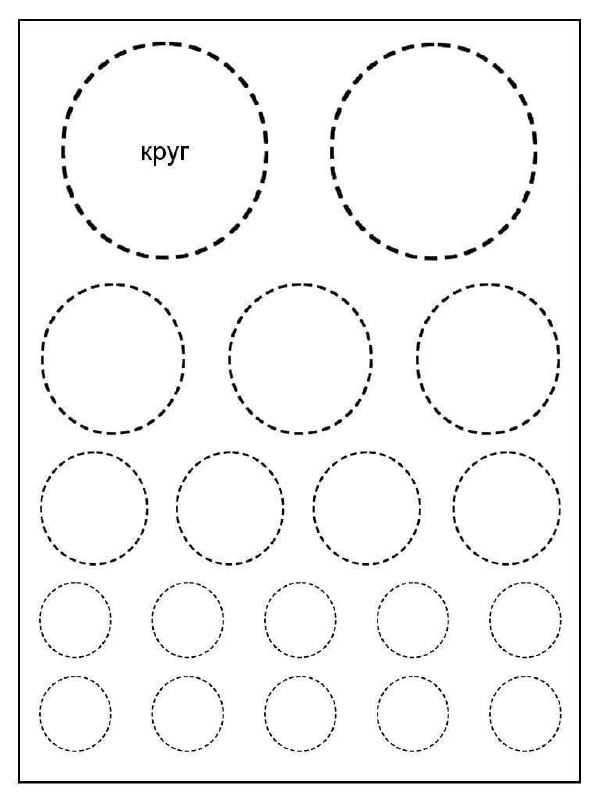 круг